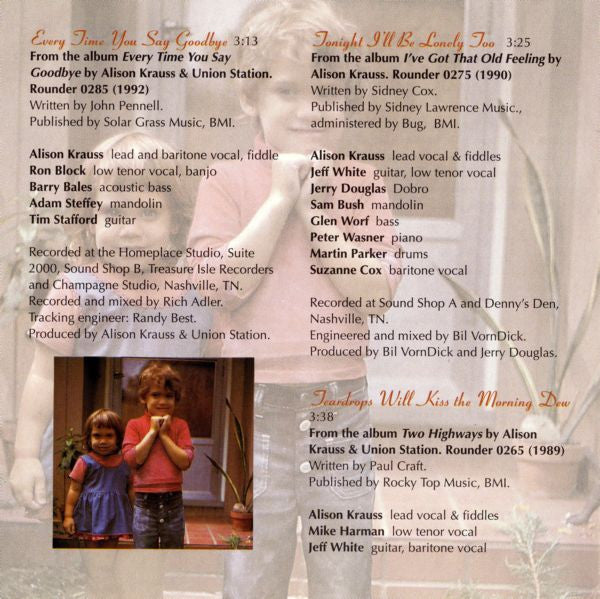 Every Time You Say Goodbye 3:13
From the album Every Time You Say Goodbye by Alison Krauss & Union Station. Rounder 0285 (1992)
Written by John Pennell.
Published by Solar Grass Music, BMI.

Alison Krauss lead and baritone vocal, fiddle
Ron Block low tenor vocal, banjo
Barry Bales acoustic bass
Adam Steffey mandolin
Tim Stafford guitar

Recorded at the Homeplace Studio, Suite 2000, Sound Shop B, Treasure Isle Recorders and Champagne Studio, Nashville, TN.
Recorded and mixed by Rich Adler.
Tracking engineer: Randy Best.
Produced by Alison Krauss & Union Station.

Tonight I'll Be Lonely Too 3:25
From the album I've Got That Old Feeling by Alison Krauss. Rounder 0275 (1990)
Written by Sidney Cox.
Published by Sidney Lawrence Music., administered by Bug, BMI.

Alison Krauss lead vocal & fiddles
Jeff White guitar, low tenor vocal
Jerry Douglas Dobro
Sam Bush mandolin
Glen Worf bass
Peter Wasner piano
Martin Parker drums
Suzanne Cox baritone vocal

Recorded at Sound Shop A and Denny's Den, Nashville, TN.
Engineered and mixed by Bil VornDick.
Produced by Bil VornDick and Jerry Douglas.

Teardrops Will Kiss the Morning Dew 3:38
From the album Two Highways by Alison Krauss & Union Station. Rounder 0265 (1989)
Written by Paul Craft.
Published by Rocky Top Music, BMI.

Alison Krauss lead vocal & fiddles
Mike Harman low tenor vocal
Jeff White guitar, baritone vocal